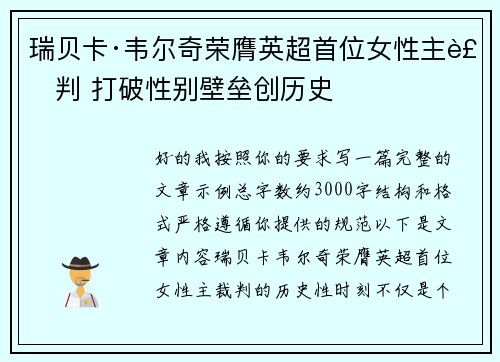 瑞贝卡·韦尔奇荣膺英超首位女性主è£判 打破性别壁垒创历史

好的我按照你的要求写一篇完整的文章示例总字数约3000字结构和格式严格遵循你提供的规范以下是文章内容瑞贝卡韦尔奇荣膺英超首位女性主裁判的历史性时刻不仅是个